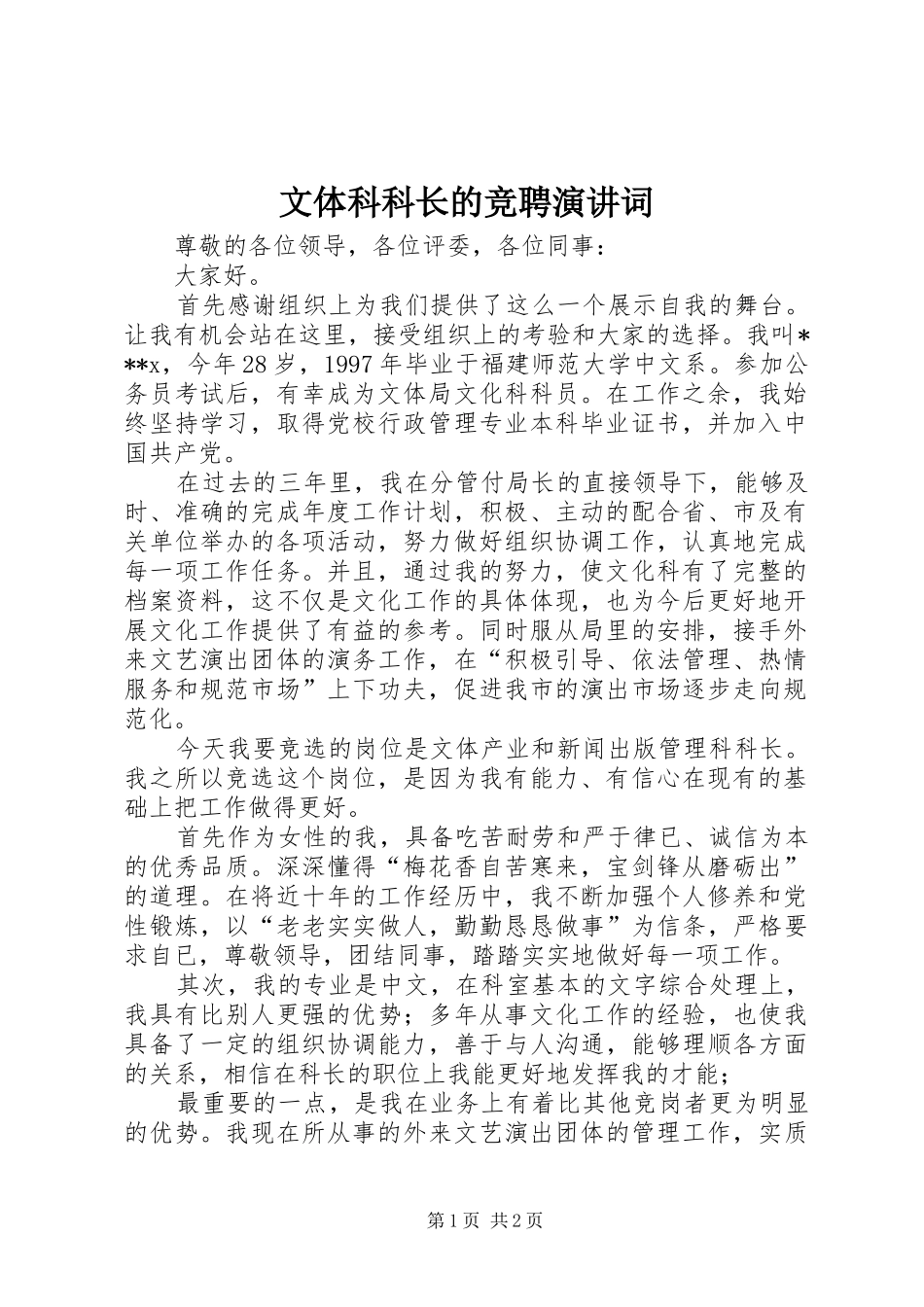 文体科科长的竞聘演讲词

尊敬的各位领导，各位评委，各位同事：

大家好。

首先感谢组织上为我们提供了这么一个展示自我的舞台。让我有机会站在这里，接受组织上的考验和大家的选择。我叫***x，今年28岁，1997年毕业于福建师范大学中文系。参加公务员考试后，有幸成为文体局文化科科员。在工作之余，我始终坚持学习，取得党校行政管理专业本科毕业证书，并加入中国共产党。

在过去的三年里，我在分管付局长的直接领导下，能够及时、准确的完成年度工作计划，积极、主动的配合省、市及有关单位举办的各项活动，努力做好组织协调工作，认真地完成每一项工作任务。并且，通过我的努力，使文化科有了完整的档案资料，这不仅是文化工作的具体体现，也为今后更好地开展文化工作提供了有益的参考。同时服从局里的安排，接手外来文艺演出团体的演务工作，在“积极引导、依法管理、热情服务和规范市场”上下功夫，促进我市的演出市场逐步走向规范化。

今天我要竞选的岗位是文体产业和新闻出版管理科科长。我之所以竞选这个岗位，是因为我有能力、有信心在现有的基础上把工作做得更好。

首先作为女性的我，具备吃苦耐劳和严于律已、诚信为本的优秀品质。深深懂得“梅花香自苦寒来，宝剑锋从磨砺出”的道理。在将近十年的工作经历中，我不断加强个人修养和党性锻炼，以“老老实实做人，勤勤恳恳做事”为信条，严格要求自已，尊敬领导，团结同事，踏踏实实地做好每一项工作。

其次，我的专业是中文，在科室基本的文字综合处理上，我具有比别人更强的优势；多年从事文化工作的经验，也使我具备了一定的组织协调能力，善于与人沟通，能够理顺各方面的关系，相信在科长的职位上我能更好地发挥我的才能；

最重要的一点，是我在业务上有着比其他竞岗者更为明显的优势。我现在所从事的外来文艺演出团体的管理工作，实质

第1页 共2页